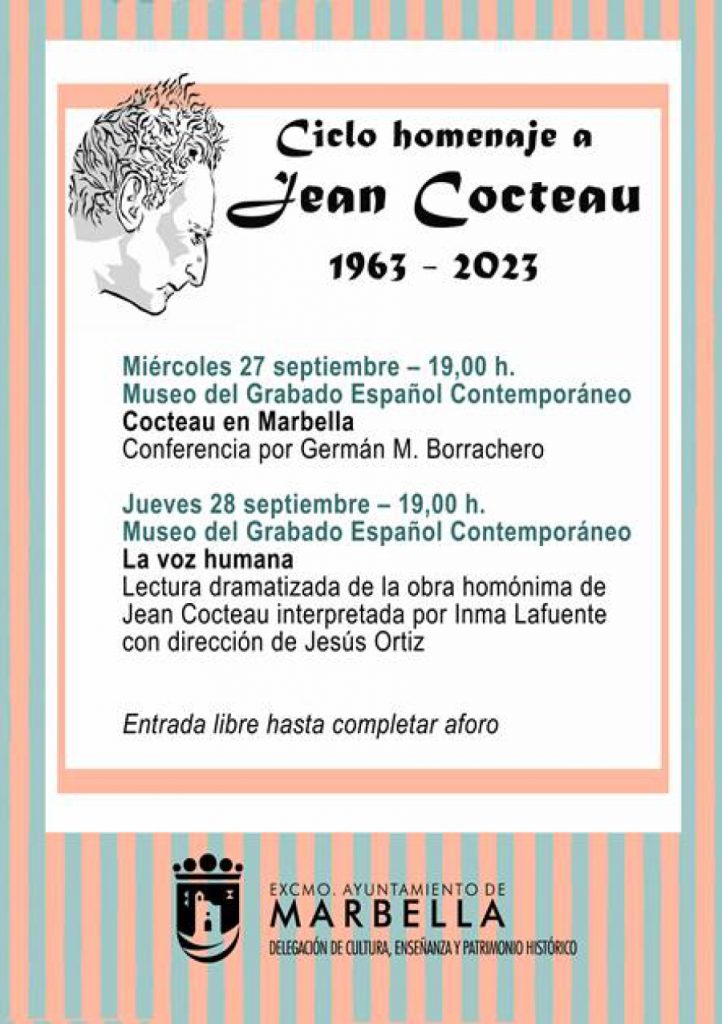 Ciclo homenaje a
Jean Cocteau
1963 - 2023

Miércoles 27 septiembre – 19,00 h.
Museo del Grabado Español Contemporáneo
Cocteau en Marbella
Conferencia por Germán M. Borrachero

Jueves 28 septiembre – 19,00 h.
Museo del Grabado Español Contemporáneo
La voz humana
Lectura dramatizada de la obra homónima de Jean Cocteau interpretada por Inma Lafuente con dirección de Jesús Ortiz

Entrada libre hasta completar aforo

EXCMO. AYUNTAMIENTO DE
MARBELLA
DELEGACIÓN DE CULTURA, ENSEÑANZA Y PATRIMONIO HISTÓRICO